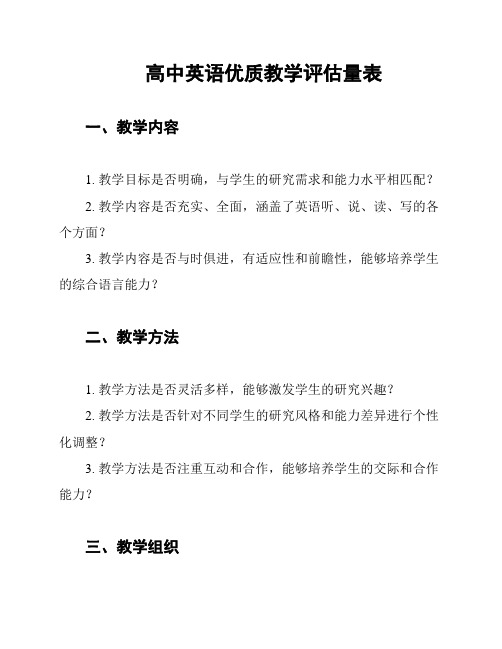 高中英语优质教学评估量表

一、教学内容

1. 教学目标是否明确，与学生的研究需求和能力水平相匹配？

2. 教学内容是否充实、全面，涵盖了英语听、说、读、写的各个方面？

3. 教学内容是否与时俱进，有适应性和前瞻性，能够培养学生的综合语言能力？

二、教学方法

1. 教学方法是否灵活多样，能够激发学生的研究兴趣？

2. 教学方法是否针对不同学生的研究风格和能力差异进行个性化调整？

3. 教学方法是否注重互动和合作，能够培养学生的交际和合作能力？

三、教学组织